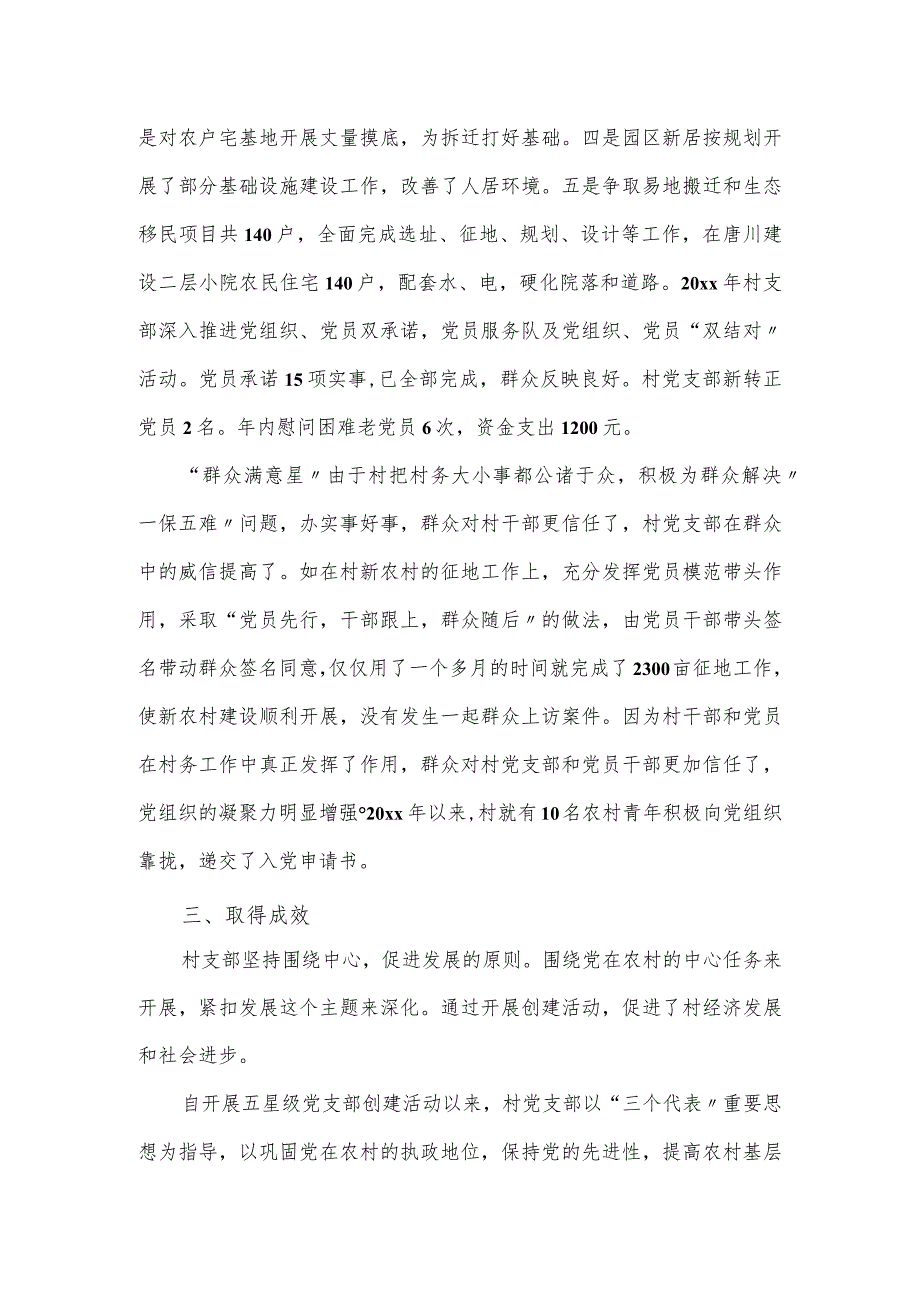 是对农户宅基地开展丈量摸底，为拆迁打好基础。四是园区新居按规划开展了部分基础设施建设工作，改善了人居环境。五是争取易地搬迁和生态移民项目共140户，全面完成选址、征地、规划、设计等工作，在唐川建设二层小院农民住宅140户，配套水、电，硬化院落和道路。20xx年村支部深入推进党组织、党员双承诺，党员服务队及党组织、党员“双结对〃活动。党员承诺15项实事,已全部完成，群众反映良好。村党支部新转正党员2名。年内慰问困难老党员6次，资金支出1200元。

“群众满意星〃由于村把村务大小事都公诸于众，积极为群众解决〃一保五难〃问题，办实事好事，群众对村干部更信任了，村党支部在群众中的威信提高了。如在村新农村的征地工作上，充分发挥党员模范带头作用，采取“党员先行，干部跟上，群众随后〃的做法，由党员干部带头签名带动群众签名同意,仅仅用了一个多月的时间就完成了2300亩征地工作，使新农村建设顺利开展，没有发生一起群众上访案件。因为村干部和党员在村务工作中真正发挥了作用，群众对村党支部和党员干部更加信任了，党组织的凝聚力明显增强°20xx年以来,村就有10名农村青年积极向党组织靠拢，递交了入党申请书。

三、取得成效

村支部坚持围绕中心，促进发展的原则。围绕党在农村的中心任务来开展，紧扣发展这个主题来深化。通过开展创建活动，促进了村经济发展和社会进步。

自开展五星级党支部创建活动以来，村党支部以“三个代表〃重要思想为指导，以巩固党在农村的执政地位，保持党的先进性，提高农村基层